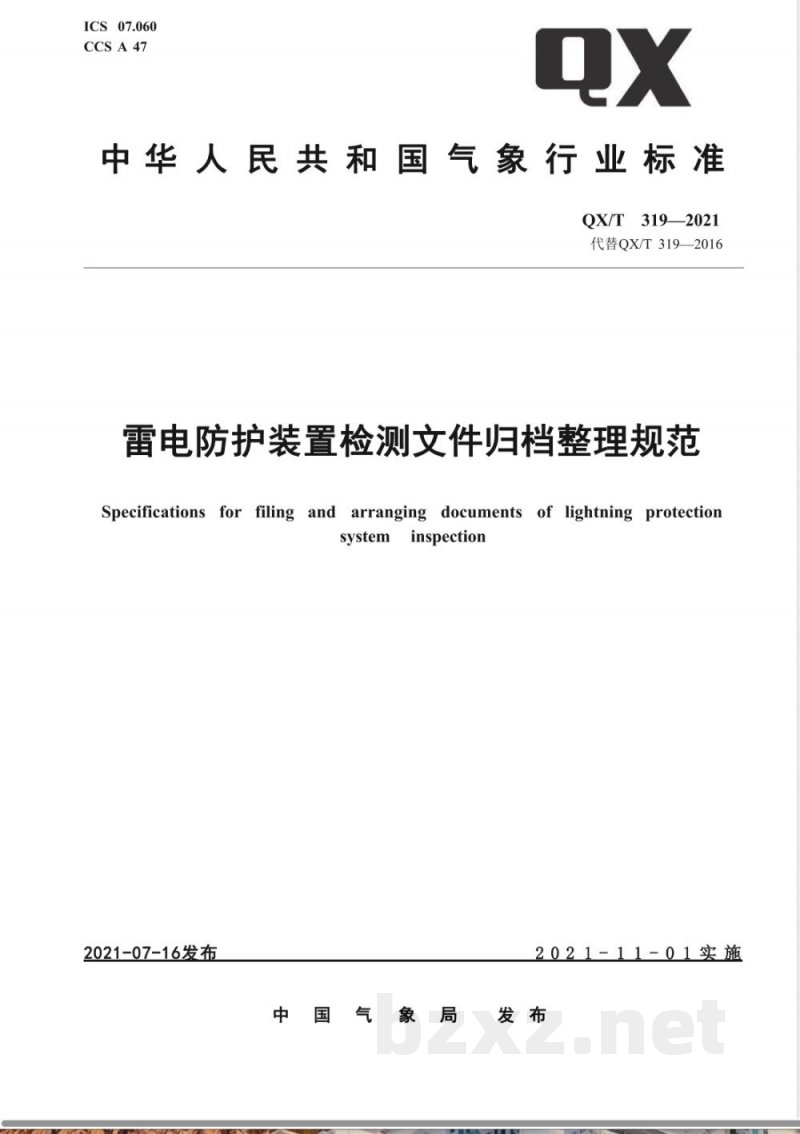 ICS 07.060
CCS A 47

QX

中华人民共和国气象行业标准

QX/T 319—2021
代替QX/T 319—2016

雷电防护装置检测文件归档整理规范

Specifications for filing and arranging documents of lightning protection system inspection

2021-07-16发布

2021-11-01实施

中国气象局 发布

bzxz.net